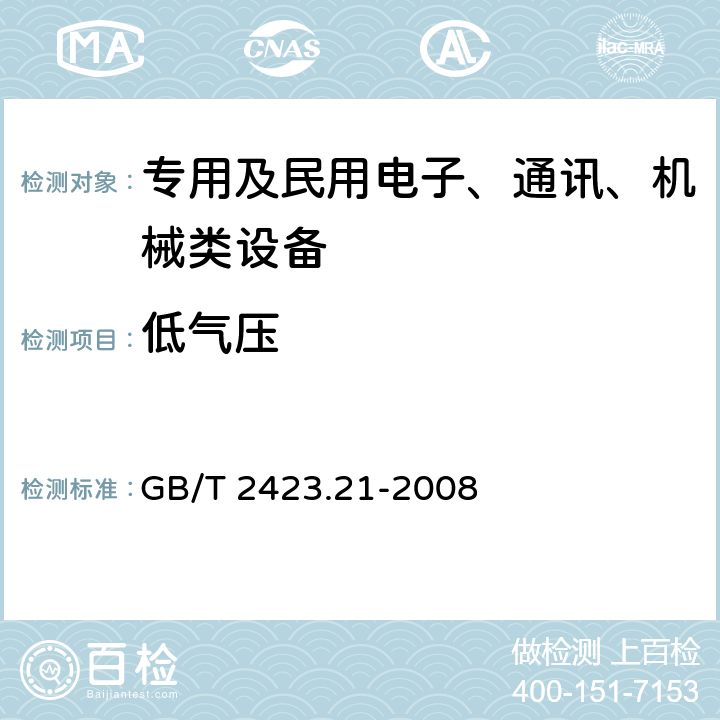 MA CNAS AC ilac-MRA

检测对象： 专用及民用电子、通讯、机械类设备

检测项目： 低气压

检测标准： GB/T 2423.21-2008

百检
Baijiantest.com

做检测 上百检
400-151-7153